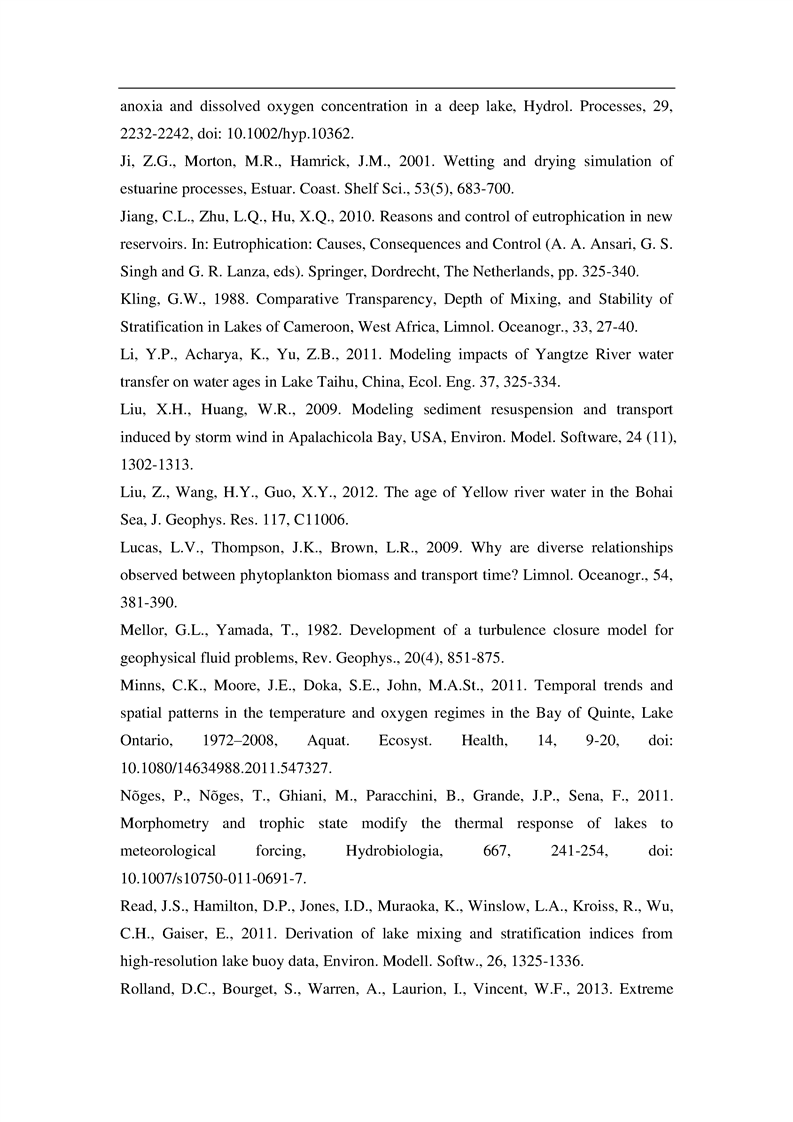 anoxia and dissolved oxygen concentration in a deep lake, Hydrol. Processes, 29, 2232-2242, doi: 10.1002/hyp.10362.

Ji, Z.G., Morton, M.R., Hamrick, J.M., 2001. Wetting and drying simulation of estuarine processes, Estuar. Coast. Shelf Sci., 53(5), 683-700.

Jiang, C.L., Zhu, L.Q., Hu, X.Q., 2010. Reasons and control of eutrophication in new reservoirs. In: Eutrophication: Causes, Consequences and Control (A. A. Ansari, G. S. Singh and G. R. Lanza, eds). Springer, Dordrecht, The Netherlands, pp. 325-340.

Kling, G.W., 1988. Comparative Transparency, Depth of Mixing, and Stability of Stratification in Lakes of Cameroon, West Africa, Limnol. Oceanogr., 33, 27-40.

Li, Y.P., Acharya, K., Yu, Z.B., 2011. Modeling impacts of Yangtze River water transfer on water ages in Lake Taihu, China, Ecol. Eng. 37, 325-334.

Liu, X.H., Huang, W.R., 2009. Modeling sediment resuspension and transport induced by storm wind in Apalachicola Bay, USA, Environ. Model. Software, 24 (11), 1302-1313.

Liu, Z., Wang, H.Y., Guo, X.Y., 2012. The age of Yellow river water in the Bohai Sea, J. Geophys. Res. 117, C11006.

Lucas, L.V., Thompson, J.K., Brown, L.R., 2009. Why are diverse relationships observed between phytoplankton biomass and transport time? Limnol. Oceanogr., 54, 381-390.

Mellor, G.L., Yamada, T., 1982. Development of a turbulence closure model for geophysical fluid problems, Rev. Geophys., 20(4), 851-875.

Minns, C.K., Moore, J.E., Doka, S.E., John, M.A.St., 2011. Temporal trends and spatial patterns in the temperature and oxygen regimes in the Bay of Quinte, Lake Ontario, 1972–2008, Aquat. Ecosyst. Health, 14, 9-20, doi: 10.1080/14634988.2011.547327.

Nõges, P., Nõges, T., Ghiani, M., Paracchini, B., Grande, J.P., Sena, F., 2011. Morphometry and trophic state modify the thermal response of lakes to meteorological forcing, Hydrobiologia, 667, 241-254, doi: 10.1007/s10750-011-0691-7.

Read, J.S., Hamilton, D.P., Jones, I.D., Muraoka, K., Winslow, L.A., Kroiss, R., Wu, C.H., Gaiser, E., 2011. Derivation of lake mixing and stratification indices from high-resolution lake buoy data, Environ. Modell. Softw., 26, 1325-1336.

Rolland, D.C., Bourget, S., Warren, A., Laurion, I., Vincent, W.F., 2013. Extreme